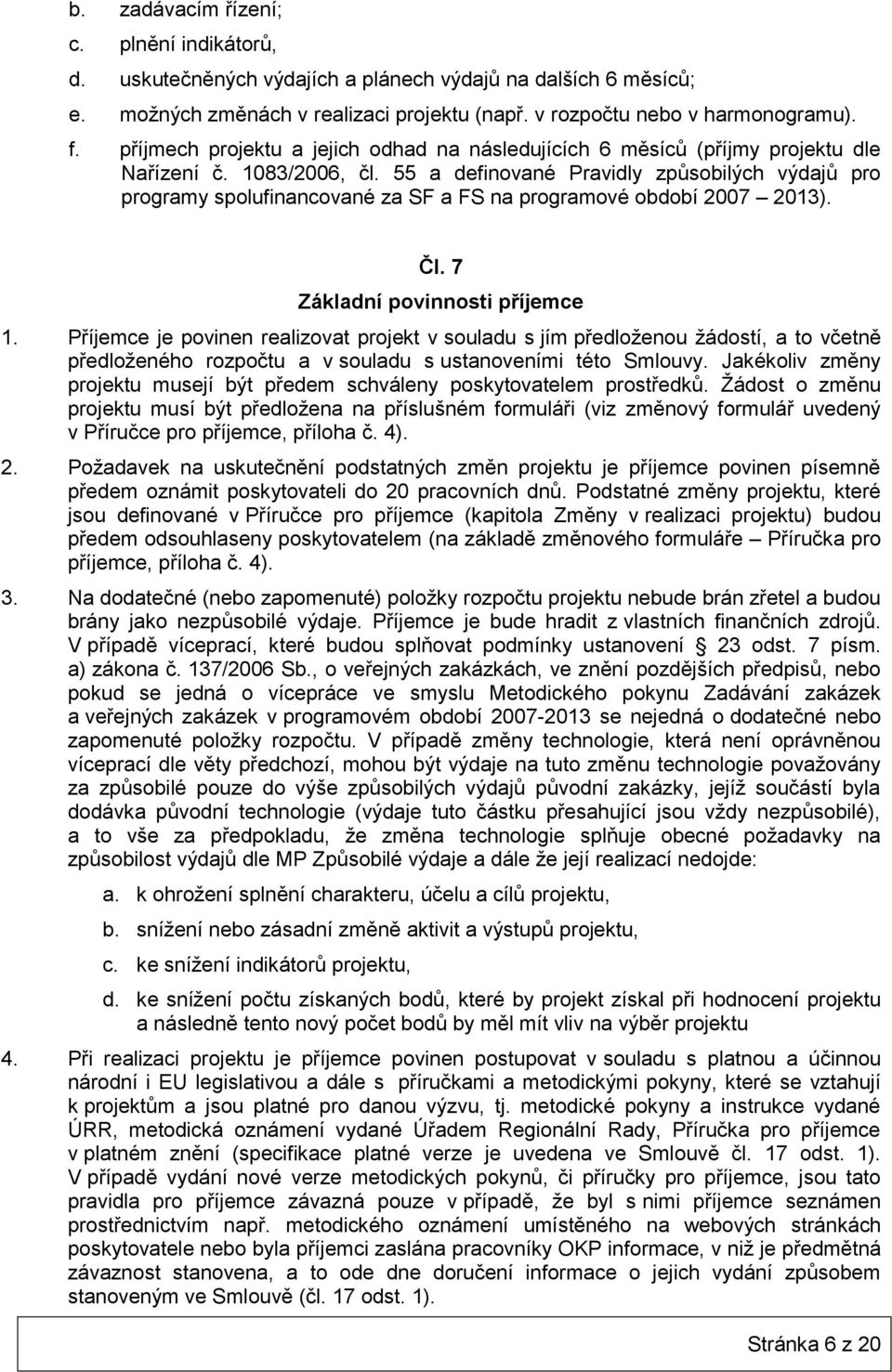 b. zadávacím řízení;
c. plnění indikátorů,
d. uskutečněných výdajích a plánech výdajů na dalších 6 měsíců;
e. možných změnách v realizaci projektu (např. v rozpočtu nebo v harmonogramu).
f. příjmech projektu a jejich odhad na následujících 6 měsíců (příjmy projektu dle Nařízení č. 1083/2006, čl. 55 a definované Pravidly způsobilých výdajů pro programy spolufinancované za SF a FS na programové období 2007 – 2013).

Čl. 7
Základní povinnosti příjemce

1. Příjemce je povinen realizovat projekt v souladu s jím předloženou žádostí, a to včetně předloženého rozpočtu a v souladu s ustanoveními této Smlouvy. Jakékoliv změny projektu musejí být předem schváleny poskytovatelem prostředků. Žádost o změnu projektu musí být předložena na příslušném formuláři (viz změnový formulář uvedený v Příručce pro příjemce, příloha č. 4).

2. Požadavek na uskutečnění podstatných změn projektu je příjemce povinen písemně předem oznámit poskytovateli do 20 pracovních dnů. Podstatné změny projektu, které jsou definované v Příručce pro příjemce (kapitola Změny v realizaci projektu) budou předem odsouhlaseny poskytovatelem (na základě změnového formuláře – Příručka pro příjemce, příloha č. 4).

3. Na dodatečné (nebo zapomenuté) položky rozpočtu projektu nebude brán zřetel a budou brány jako nezpůsobilé výdaje. Příjemce je bude hradit z vlastních finančních zdrojů. V případě víceprací, které budou splňovat podmínky ustanovení 23 odst. 7 písm. a) zákona č. 137/2006 Sb., o veřejných zakázkách, ve znění pozdějších předpisů, nebo pokud se jedná o vícepráce ve smyslu Metodického pokynu Zadávání zakázek a veřejných zakázek v programovém období 2007-2013 se nejedná o dodatečné nebo zapomenuté položky rozpočtu. V případě změny technologie, která není oprávněnou víceprací dle věty předchozí, mohou být výdaje na tuto změnu technologie považovány za způsobilé pouze do výše způsobilých výdajů původní zakázky, jejíž součástí byla dodávka původní technologie (výdaje tuto částku přesahující jsou vždy nezpůsobilé), a to vše za předpokladu, že změna technologie splňuje obecné požadavky na způsobilost výdajů dle MP Způsobilé výdaje a dále že její realizací nedojde:
a. k ohrožení splnění charakteru, účelu a cílů projektu,
b. snížení nebo zásadní změně aktivit a výstupů projektu,
c. ke snížení indikátorů projektu,
d. ke snížení počtu získaných bodů, které by projekt získal při hodnocení projektu a následně tento nový počet bodů by měl mít vliv na výběr projektu

4. Při realizaci projektu je příjemce povinen postupovat v souladu s platnou a účinnou národní i EU legislativou a dále s příručkami a metodickými pokyny, které se vztahují k projektům a jsou platné pro danou výzvu, tj. metodické pokyny a instrukce vydané ÚRR, metodická oznámení vydané Úřadem Regionální Rady, Příručka pro příjemce v platném znění (specifikace platné verze je uvedena ve Smlouvě čl. 17 odst. 1). V případě vydání nové verze metodických pokynů, či příručky pro příjemce, jsou tato pravidla pro příjemce závazná pouze v případě, že byl s nimi příjemce seznámen prostřednictvím např. metodického oznámení umístěného na webových stránkách poskytovatele nebo byla příjemci zaslána pracovníky OKP informace, v níž je předmětná závaznost stanovena, a to ode dne doručení informace o jejich vydání způsobem stanoveným ve Smlouvě (čl. 17 odst. 1).

Stránka 6 z 20